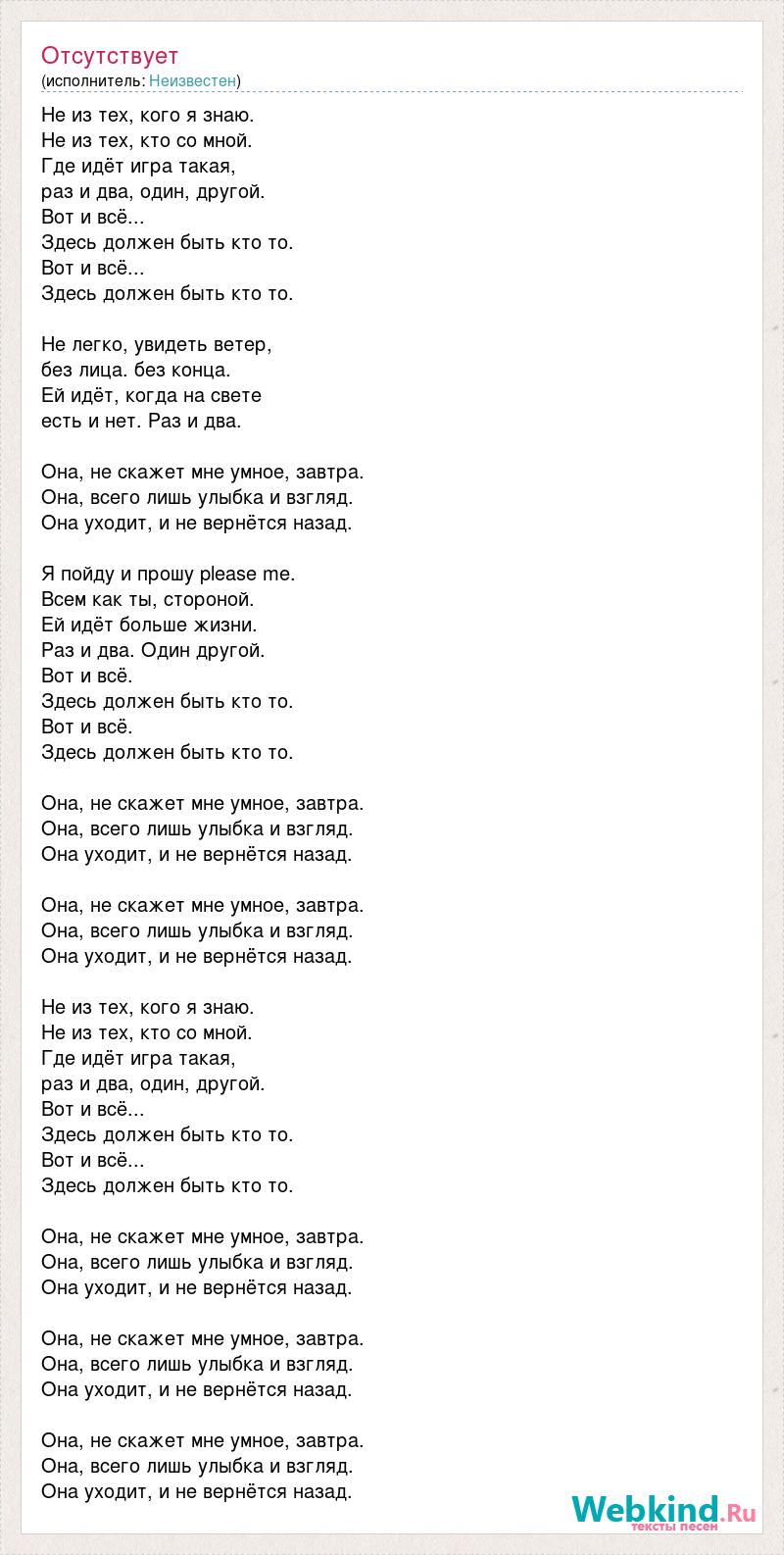 Отсутствует
(исполнитель: Неизвестен)

Не из тех, кого я знаю.
Не из тех, кто со мной.
Где идёт игра такая,
раз и два, один, другой.
Вот и всё...
Здесь должен быть кто то.
Вот и всё...
Здесь должен быть кто то.

Не легко, увидеть ветер,
без лица. без конца.
Ей идёт, когда на свете
есть и нет. Раз и два.

Она, не скажет мне умное, завтра.
Она, всего лишь улыбка и взгляд.
Она уходит, и не вернётся назад.

Я пойду и прошу please me.
Всем как ты, стороной.
Ей идёт больше жизни.
Раз и два. Один другой.
Вот и всё.
Здесь должен быть кто то.
Вот и всё.
Здесь должен быть кто то.

Она, не скажет мне умное, завтра.
Она, всего лишь улыбка и взгляд.
Она уходит, и не вернётся назад.

Она, не скажет мне умное, завтра.
Она, всего лишь улыбка и взгляд.
Она уходит, и не вернётся назад.

Не из тех, кого я знаю.
Не из тех, кто со мной.
Где идёт игра такая,
раз и два, один, другой.
Вот и всё...
Здесь должен быть кто то.
Вот и всё...
Здесь должен быть кто то.

Она, не скажет мне умное, завтра.
Она, всего лишь улыбка и взгляд.
Она уходит, и не вернётся назад.

Она, не скажет мне умное, завтра.
Она, всего лишь улыбка и взгляд.
Она уходит, и не вернётся назад.

Она, не скажет мне умное, завтра.
Она, всего лишь улыбка и взгляд.
Она уходит, и не вернётся назад.

Webkind.Ru
тексты песен